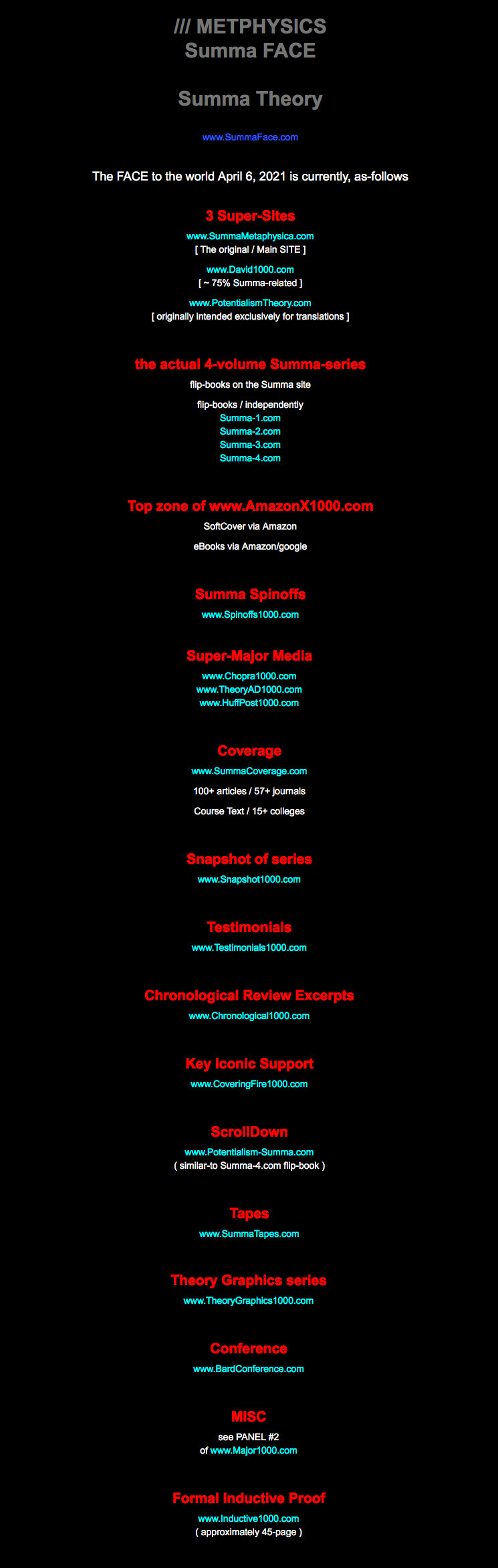 /// METPHYSICS
Summa FACE

Summa Theory

www.SummaFace.com

The FACE to the world April 6, 2021 is currently, as-follows

3 Super-Sites

www.SummaMetaphysica.com
[ The original / Main SITE ]

www.David1000.com
[ ~ 75% Summa-related ]

www.PotentialismTheory.com
[ originally intended exclusively for translations ]

the actual 4-volume Summa-series

flip-books on the Summa site

flip-books / independently
Summa-1.com
Summa-2.com
Summa-3.com
Summa-4.com

Top zone of www.AmazonX1000.com

SoftCover via Amazon

eBooks via Amazon/google

Summa Spinoffs

www.Spinoffs1000.com

Super-Major Media

www.Chopra1000.com
www.TheoryAD1000.com
www.HuffPost1000.com

Coverage

www.SummaCoverage.com

100+ articles / 57+ journals

Course Text / 15+ colleges

Snapshot of series

www.Snapshot1000.com

Testimonials

www.Testimonials1000.com

Chronological Review Excerpts

www.Chronological1000.com

Key Iconic Support

www.CoveringFire1000.com

ScrollDown

www.Potentialism-Summa.com
( similar-to Summa-4.com flip-book )

Tapes

www.SummaTapes.com

Theory Graphics series

www.TheoryGraphics1000.com

Conference

www.BardConference.com

MISC

see PANEL #2
of www.Major1000.com

Formal Inductive Proof

www.Inductive1000.com
( approximately 45-page )